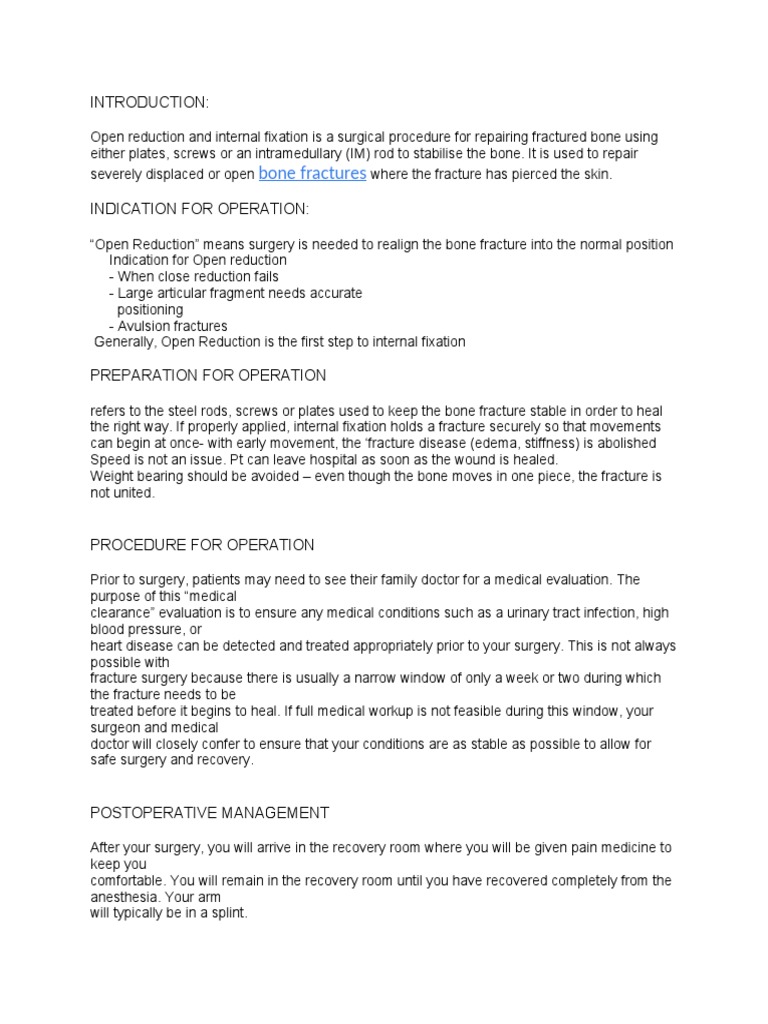 INTRODUCTION:

Open reduction and internal fixation is a surgical procedure for repairing fractured bone using either plates, screws or an intramedullary (IM) rod to stabilise the bone. It is used to repair severely displaced or open bone fractures where the fracture has pierced the skin.

INDICATION FOR OPERATION:

“Open Reduction” means surgery is needed to realign the bone fracture into the normal position
Indication for Open reduction
- When close reduction fails
- Large articular fragment needs accurate positioning
- Avulsion fractures
Generally, Open Reduction is the first step to internal fixation

PREPARATION FOR OPERATION

refers to the steel rods, screws or plates used to keep the bone fracture stable in order to heal the right way. If properly applied, internal fixation holds a fracture securely so that movements can begin at once- with early movement, the ‘fracture disease (edema, stiffness) is abolished Speed is not an issue. Pt can leave hospital as soon as the wound is healed.
Weight bearing should be avoided – even though the bone moves in one piece, the fracture is not united.

PROCEDURE FOR OPERATION

Prior to surgery, patients may need to see their family doctor for a medical evaluation. The purpose of this “medical clearance” evaluation is to ensure any medical conditions such as a urinary tract infection, high blood pressure, or heart disease can be detected and treated appropriately prior to your surgery. This is not always possible with fracture surgery because there is usually a narrow window of only a week or two during which the fracture needs to be treated before it begins to heal. If full medical workup is not feasible during this window, your surgeon and medical doctor will closely confer to ensure that your conditions are as stable as possible to allow for safe surgery and recovery.

POSTOPERATIVE MANAGEMENT

After your surgery, you will arrive in the recovery room where you will be given pain medicine to keep you comfortable. You will remain in the recovery room until you have recovered completely from the anesthesia. Your arm will typically be in a splint.